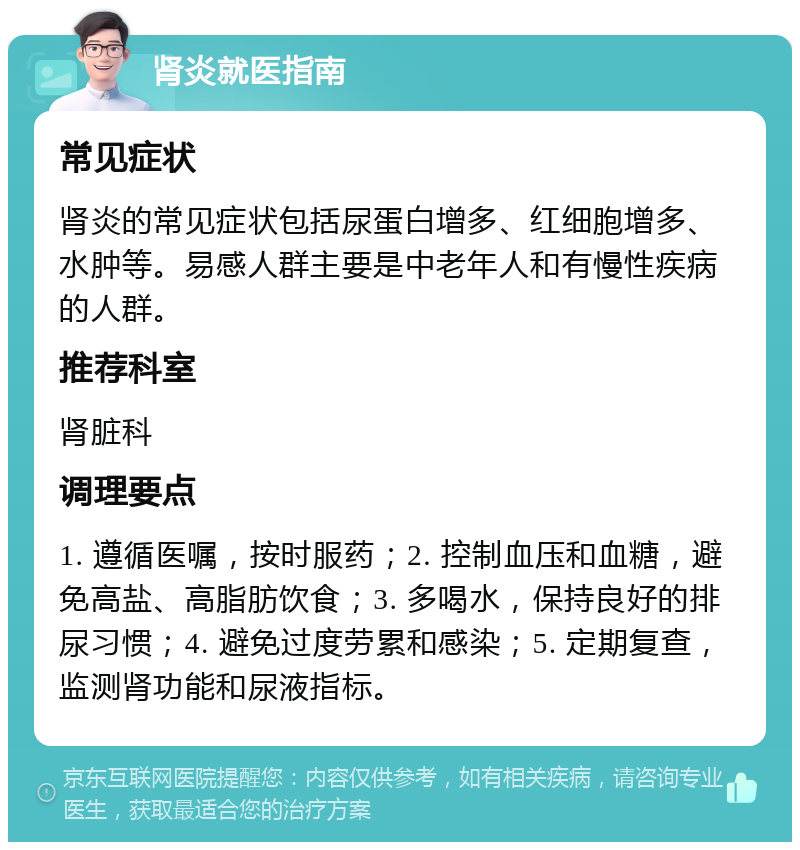 肾炎就医指南

常见症状

肾炎的常见症状包括尿蛋白增多、红细胞增多、水肿等。易感人群主要是中老年人和有慢性疾病的人群。

推荐科室

肾脏科

调理要点

1. 遵循医嘱，按时服药；2. 控制血压和血糖，避免高盐、高脂肪饮食；3. 多喝水，保持良好的排尿习惯；4. 避免过度劳累和感染；5. 定期复查，监测肾功能和尿液指标。

京东互联网医院提醒您：内容仅供参考，如有相关疾病，请咨询专业医生，获取最适合您的治疗方案